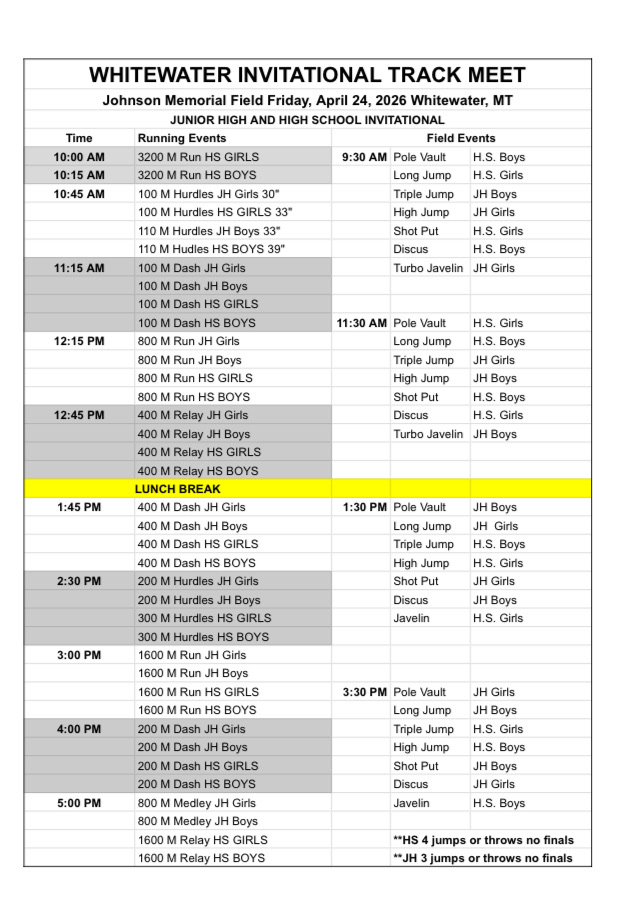 WHITEWATER INVITATIONAL TRACK MEET

Johnson Memorial Field Friday, April 24, 2026 Whitewater, MT

JUNIOR HIGH AND HIGH SCHOOL INVITATIONAL

| Time | Running Events | Field Events | | |
|---|---|---|---|---|
| 10:00 AM | 3200 M Run HS GIRLS | 9:30 AM | Pole Vault | H.S. Boys |
| 10:15 AM | 3200 M Run HS BOYS | | Long Jump | H.S. Girls |
| 10:45 AM | 100 M Hurdles JH Girls 30" | | Triple Jump | JH Boys |
| | 100 M Hurdles HS GIRLS 33" | | High Jump | JH Girls |
| | 110 M Hurdles JH Boys 33" | | Shot Put | H.S. Girls |
| | 110 M Hudles HS BOYS 39" | | Discus | H.S. Boys |
| 11:15 AM | 100 M Dash JH Girls | | Turbo Javelin | JH Girls |
| | 100 M Dash JH Boys | | | |
| | 100 M Dash HS GIRLS | | | |
| | 100 M Dash HS BOYS | 11:30 AM | Pole Vault | H.S. Girls |
| 12:15 PM | 800 M Run JH Girls | | Long Jump | H.S. Boys |
| | 800 M Run JH Boys | | Triple Jump | JH Girls |
| | 800 M Run HS GIRLS | | High Jump | JH Boys |
| | 800 M Run HS BOYS | | Shot Put | H.S. Boys |
| 12:45 PM | 400 M Relay JH Girls | | Discus | H.S. Girls |
| | 400 M Relay JH Boys | | Turbo Javelin | JH Boys |
| | 400 M Relay HS GIRLS | | | |
| | 400 M Relay HS BOYS | | | |
| | LUNCH BREAK | | | |
| 1:45 PM | 400 M Dash JH Girls | 1:30 PM | Pole Vault | JH Boys |
| | 400 M Dash JH Boys | | Long Jump | JH Girls |
| | 400 M Dash HS GIRLS | | Triple Jump | H.S. Boys |
| | 400 M Dash HS BOYS | | High Jump | H.S. Girls |
| 2:30 PM | 200 M Hurdles JH Girls | | Shot Put | JH Girls |
| | 200 M Hurdles JH Boys | | Discus | JH Boys |
| | 300 M Hurdles HS GIRLS | | Javelin | H.S. Girls |
| | 300 M Hurdles HS BOYS | | | |
| 3:00 PM | 1600 M Run JH Girls | | | |
| | 1600 M Run JH Boys | | | |
| | 1600 M Run HS GIRLS | 3:30 PM | Pole Vault | JH Girls |
| | 1600 M Run HS BOYS | | Long Jump | JH Boys |
| 4:00 PM | 200 M Dash JH Girls | | Triple Jump | H.S. Girls |
| | 200 M Dash JH Boys | | High Jump | H.S. Boys |
| | 200 M Dash HS GIRLS | | Shot Put | JH Boys |
| | 200 M Dash HS BOYS | | Discus | JH Girls |
| 5:00 PM | 800 M Medley JH Girls | | Javelin | H.S. Boys |
| | 800 M Medley JH Boys | | | |
| | 1600 M Relay HS GIRLS | | **HS 4 jumps or throws no finals | |
| | 1600 M Relay HS BOYS | | **JH 3 jumps or throws no finals | |